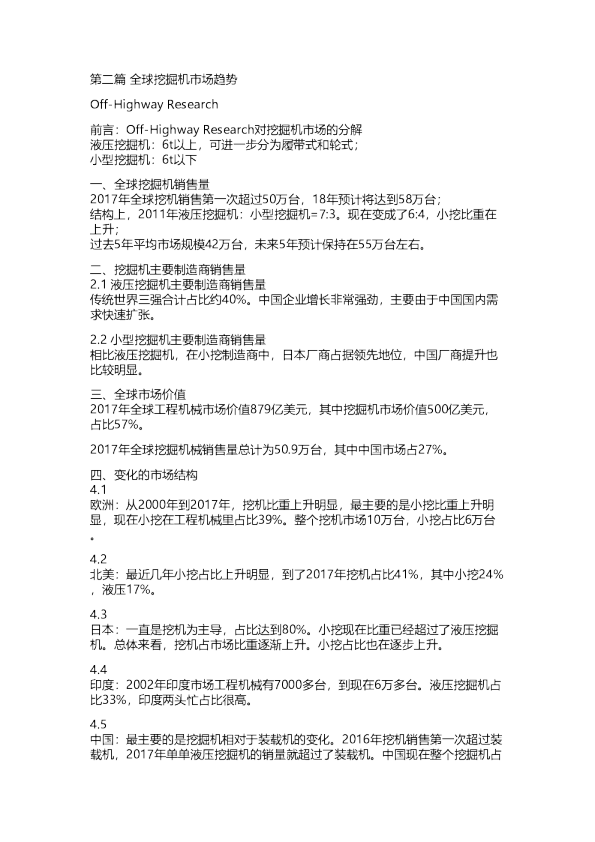 第二篇 全球挖掘机市场趋势

Off-Highway Research

前言：Off-Highway Research对挖掘机市场的分解
液压挖掘机：6t以上，可进一步分为履带式和轮式；
小型挖掘机：6t以下

一、全球挖掘机销售量
2017年全球挖机销售第一次超过50万台，18年预计将达到58万台；
结构上，2011年液压挖掘机：小型挖掘机=7:3。现在变成了6:4，小挖比重在上升；
过去5年平均市场规模42万台，未来5年预计保持在55万台左右。

二、挖掘机主要制造商销售量
2.1 液压挖掘机主要制造商销售量
传统世界三强合计占比约40%。中国企业增长非常强劲，主要由于中国国内需求快速扩张。

2.2 小型挖掘机主要制造商销售量
相比液压挖掘机，在小挖制造商中，日本厂商占据领先地位，中国厂商提升也比较明显。

三、全球市场价值
2017年全球工程机械市场价值879亿美元，其中挖掘机市场价值500亿美元，占比57%。

2017年全球挖掘机械销售量总计为50.9万台，其中中国市场占27%。

四、变化的市场结构
4.1
欧洲：从2000年到2017年，挖机比重上升明显，最主要的是小挖比重上升明显，现在小挖在工程机械里占比39%。整个挖机市场10万台，小挖占比6万台。

4.2
北美：最近几年小挖占比上升明显，到了2017年挖机占比41%，其中小挖24%，液压17%。

4.3
日本：一直是挖机为主导，占比达到80%。小挖现在比重已经超过了液压挖掘机。总体来看，挖机占市场比重逐渐上升。小挖占比也在逐步上升。

4.4
印度：2002年印度市场工程机械有7000多台，到现在6万多台。液压挖掘机占比33%，印度两头忙占比很高。

4.5
中国：最主要的是挖掘机相对于装载机的变化。2016年挖机销售第一次超过装载机，2017年单单液压挖掘机的销量就超过了装载机。中国现在整个挖掘机占